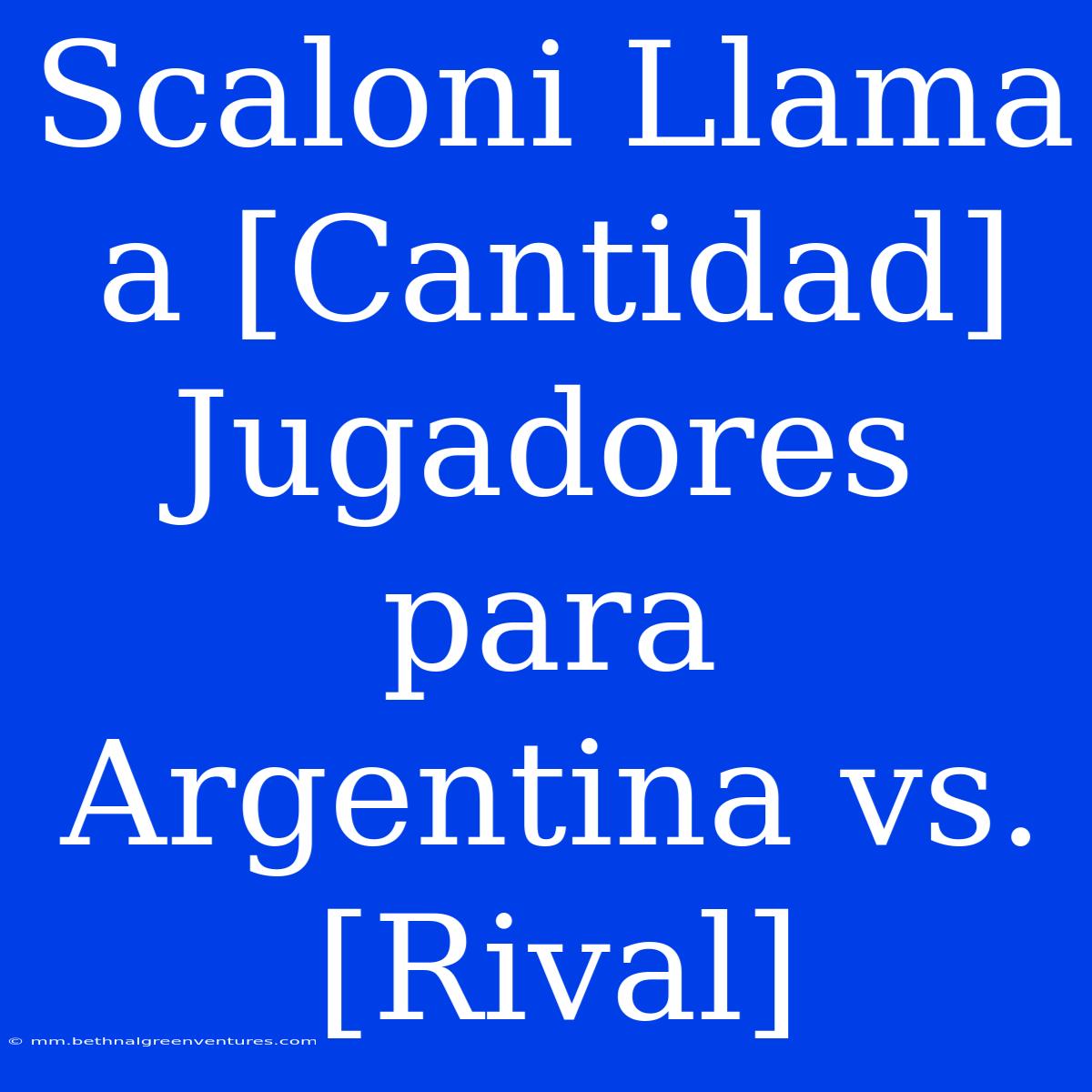 Scaloni Llama a [Cantidad] Jugadores para Argentina vs. [Rival]

© mm.bethnalgreenventures.com